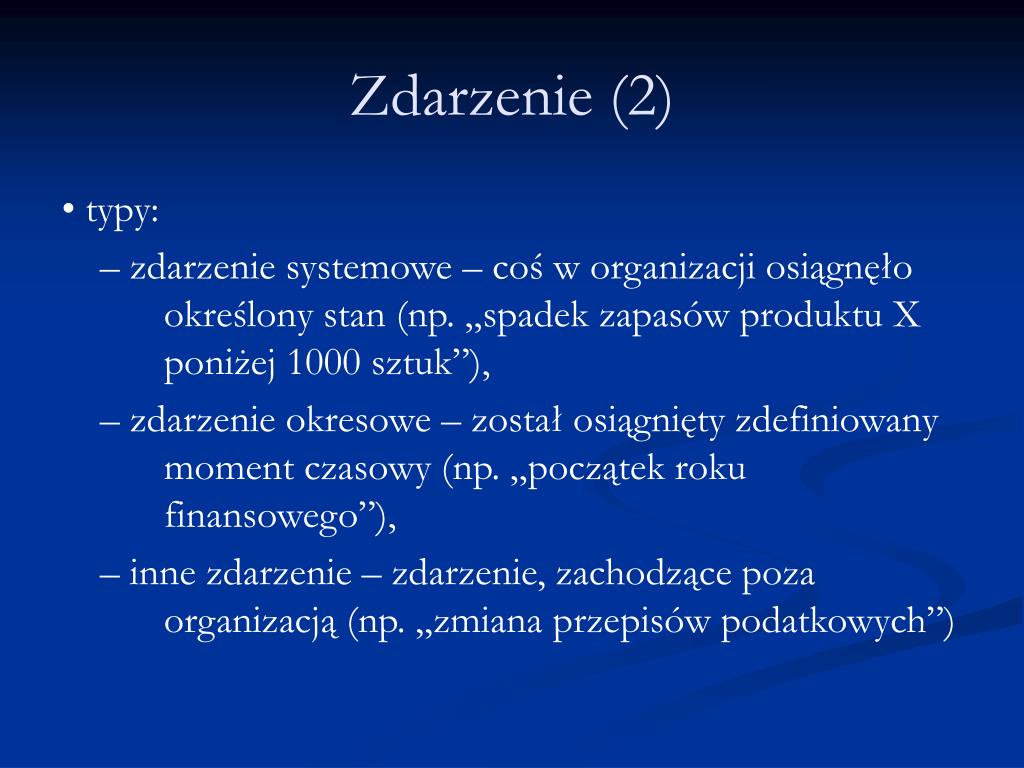 Zdarzenie (2)

• typy:

– zdarzenie systemowe – coś w organizacji osiągnęło określony stan (np. „spadek zapasów produktu X poniżej 1000 sztuk”),

– zdarzenie okresowe – został osiągnięty zdefiniowany moment czasowy (np. „początek roku finansowego”),

– inne zdarzenie – zdarzenie, zachodzące poza organizacją (np. „zmiana przepisów podatkowych”)